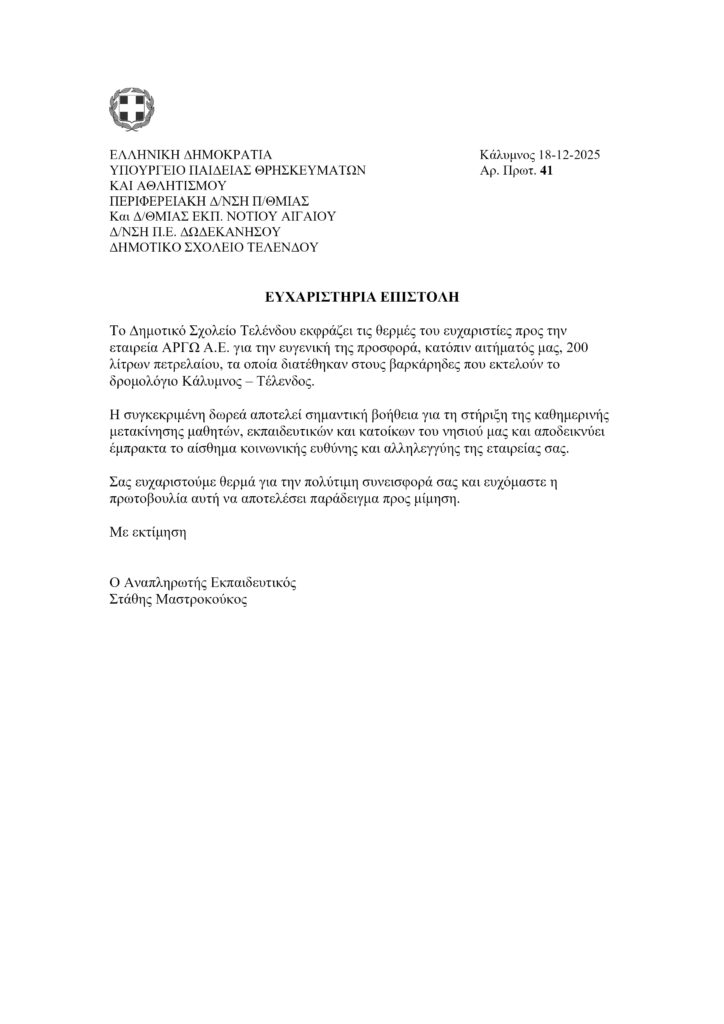 ΕΛΛΗΝΙΚΗ ΔΗΜΟΚΡΑΤΙΑ
ΥΠΟΥΡΓΕΙΟ ΠΑΙΔΕΙΑΣ ΘΡΗΣΚΕΥΜΑΤΩΝ
ΚΑΙ ΑΘΛΗΤΙΣΜΟΥ
ΠΕΡΙΦΕΡΕΙΑΚΗ Δ/ΝΣΗ Π/ΘΜΙΑΣ
Και Δ/ΘΜΙΑΣ ΕΚΠ. ΝΟΤΙΟΥ ΑΙΓΑΙΟΥ
Δ/ΝΣΗ Π.Ε. ΔΩΔΕΚΑΝΗΣΟΥ
ΔΗΜΟΤΙΚΟ ΣΧΟΛΕΙΟ ΤΕΛΕΝΔΟΥ

Κάλυμνος 18-12-2025
Αρ. Πρωτ. 41

ΕΥΧΑΡΙΣΤΗΡΙΑ ΕΠΙΣΤΟΛΗ

Το Δημοτικό Σχολείο Τελένδου εκφράζει τις θερμές του ευχαριστίες προς την εταιρεία ΑΡΓΩ Α.Ε. για την ευγενική της προσφορά, κατόπιν αιτήματός μας, 200 λίτρων πετρελαίου, τα οποία διατέθηκαν στους βαρκάρηδες που εκτελούν το δρομολόγιο Κάλυμνος – Τέλενδος.

Η συγκεκριμένη δωρεά αποτελεί σημαντική βοήθεια για τη στήριξη της καθημερινής μετακίνησης μαθητών, εκπαιδευτικών και κατοίκων του νησιού μας και αποδεικνύει έμπρακτα το αίσθημα κοινωνικής ευθύνης και αλληλεγγύης της εταιρείας σας.

Σας ευχαριστούμε θερμά για την πολύτιμη συνεισφορά σας και ευχόμαστε η πρωτοβουλία αυτή να αποτελέσει παράδειγμα προς μίμηση.

Με εκτίμηση

Ο Αναπληρωτής Εκπαιδευτικός
Στάθης Μαστροκούκος